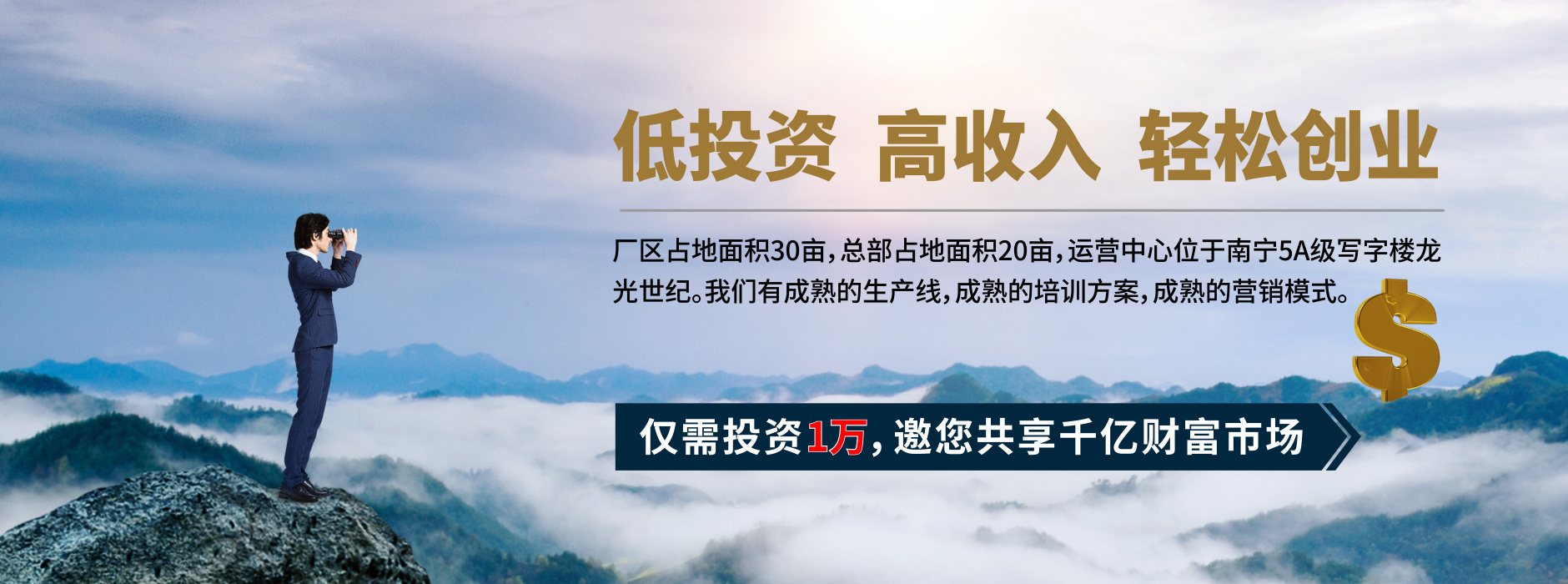 低投资 高收入 轻松创业

厂区占地面积30亩，总部占地面积20亩，运营中心位于南宁5A级写字楼龙光世纪。我们有成熟的生产线，成熟的培训方案，成熟的营销模式。

$

仅需投资1万，邀您共享千亿财富市场